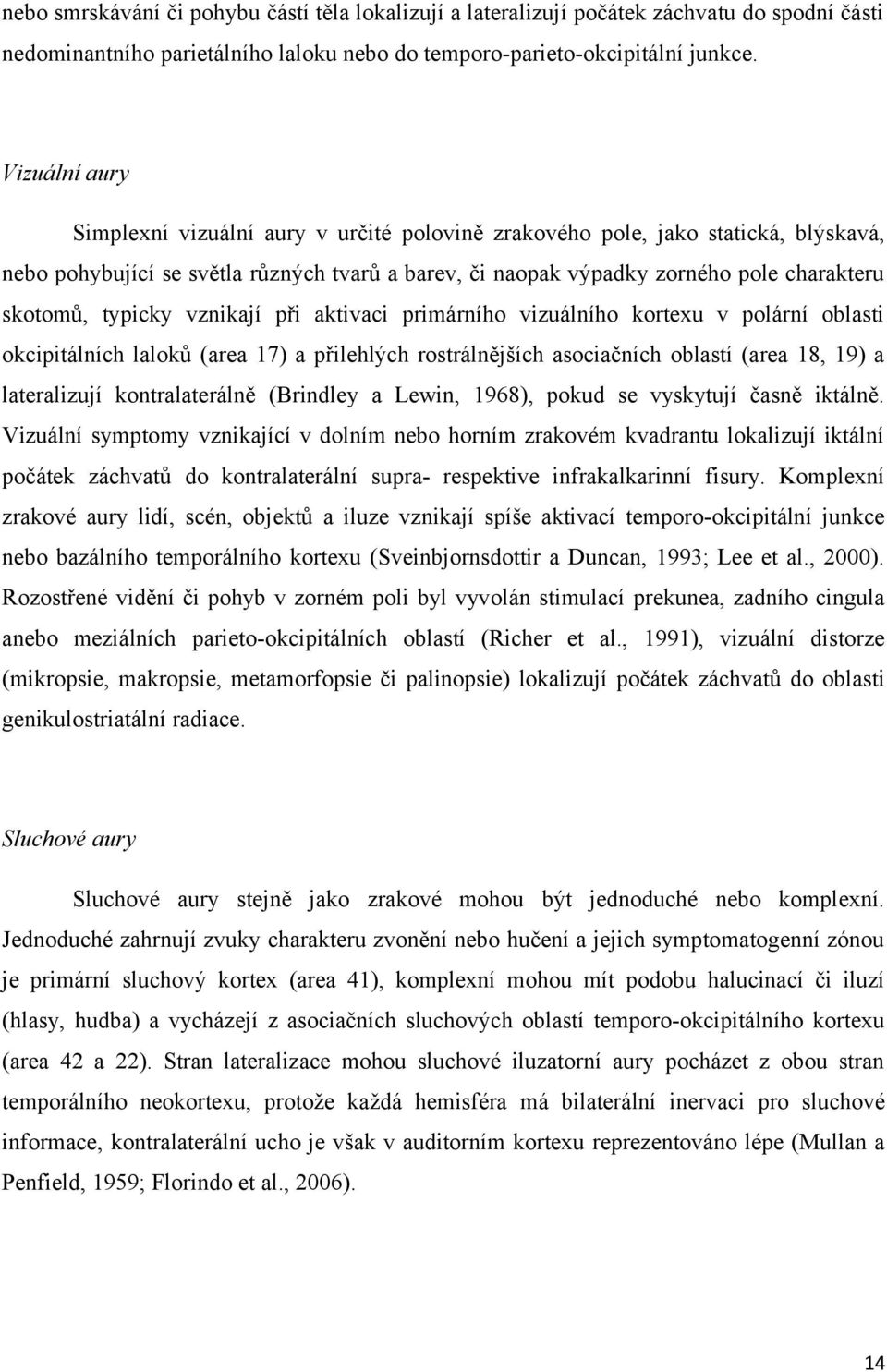 nebo smrskávání či pohybu částí těla lokalizují a lateralizují počátek záchvatu do spodní části nedominantního parietálního laloku nebo do temporo-parieto-okcipitální junkce.

Vizuální aury

Simplexní vizuální aury v určité polovině zrakového pole, jako statická, blýskavá, nebo pohybující se světla různých tvarů a barev, či naopak výpadky zorného pole charakteru skotomů, typicky vznikají při aktivaci primárního vizuálního kortexu v polární oblasti okcipitálních laloků (area 17) a přilehlých rostrálnějších asociačních oblastí (area 18, 19) a lateralizují kontralaterálně (Brindley a Lewin, 1968), pokud se vyskytují časně iktálně. Vizuální symptomy vznikající v dolním nebo horním zrakovém kvadrantu lokalizují iktální počátek záchvatů do kontralaterální supra- respektive infrakalkarinní fisury. Komplexní zrakové aury lidí, scén, objektů a iluze vznikají spíše aktivací temporo-okcipitální junkce nebo bazálního temporálního kortexu (Sveinbjornsdottir a Duncan, 1993; Lee et al., 2000). Rozostřené vidění či pohyb v zorném poli byl vyvolán stimulací prekunea, zadního cingula anebo meziálních parieto-okcipitálních oblastí (Richer et al., 1991), vizuální distorze (mikropsie, makropsie, metamorfopsie či palinopsie) lokalizují počátek záchvatů do oblasti genikulostriatální radiace.

Sluchové aury

Sluchové aury stejně jako zrakové mohou být jednoduché nebo komplexní. Jednoduché zahrnují zvuky charakteru zvonění nebo hučení a jejich symptomatogenní zónou je primární sluchový kortex (area 41), komplexní mohou mít podobu halucinací či iluzí (hlasy, hudba) a vycházejí z asociačních sluchových oblastí temporo-okcipitálního kortexu (area 42 a 22). Stran lateralizace mohou sluchové iluzatorní aury pocházet z obou stran temporálního neokortexu, protože každá hemisféra má bilaterální inervaci pro sluchové informace, kontralaterální ucho je však v auditorním kortexu reprezentováno lépe (Mullan a Penfield, 1959; Florindo et al., 2006).

14